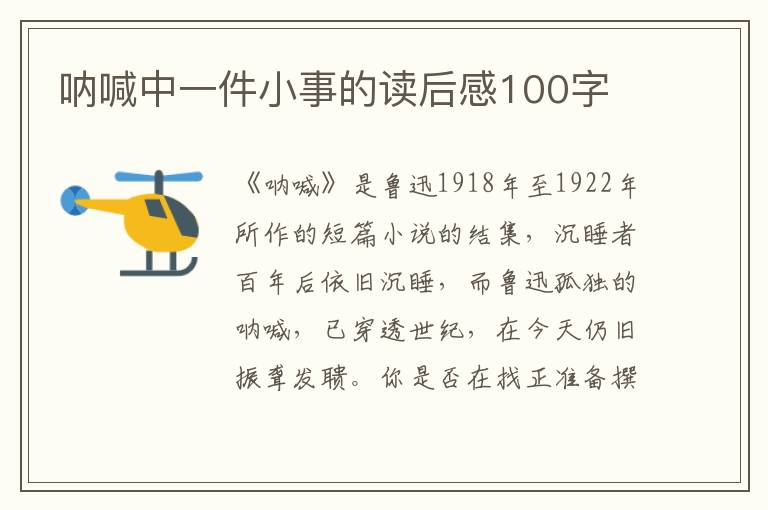 呐喊中一件小事的读后感100字

《呐喊》是鲁迅1918年至1922年所作的短篇小说的结集，沉睡者百年后依旧沉睡，而鲁迅孤独的呐喊，已穿透世纪，在今天仍旧振聋发聩。你是否在找正准备撰